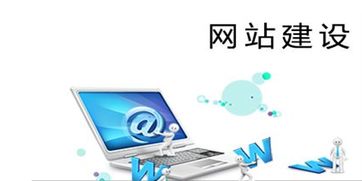 网站建设

@

W W W